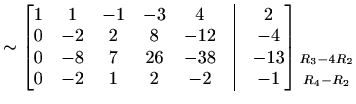 $\sim \left[\begin{array}{ccccc|c} 1 & 1 & -1 & -3 & 4 & 2 \\ 0 & -2 & 2 & 8 & -12 & -4 \\ 0 & -8 & 7 & 26 & -38 & -13 \\ 0 & -2 & 1 & 2 & -2 & -1 \end{array}\right] \begin{array}{l} \\ \\ R_3-4R_2 \\ R_4-R_2 \end{array}$